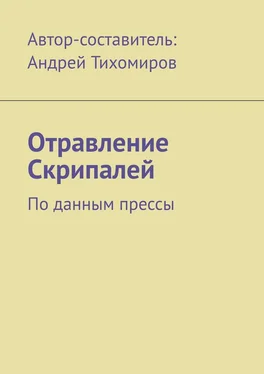 Автор-составитель:
Андрей Тихомиров

Отравление Скрипалей

По данным прессы